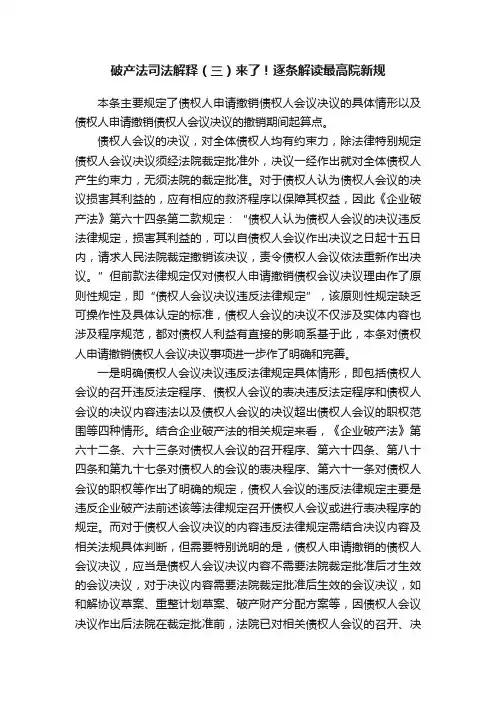 破产法司法解释（三）来了！逐条解读最高院新规

本条主要规定了债权人申请撤销债权人会议决议的具体情形以及债权人申请撤销债权人会议决议的撤销期间起算点。

债权人会议的决议，对全体债权人均有约束力，除法律特别规定债权人会议决议须经法院裁定批准外，决议一经作出就对全体债权人产生约束力，无须法院的裁定批准。对于债权人认为债权人会议的决议损害其利益的，应有相应的救济程序以保障其权益，因此《企业破产法》第六十四条第二款规定：“债权人认为债权人会议的决议违反法律规定，损害其利益的，可以自债权人会议作出决议之日起十五日内，请求人民法院裁定撤销该决议，责令债权人会议依法重新作出决议。”但前款法律规定仅对债权人申请撤销债权会议决议理由作了原则性规定，即“债权人会议决议违反法律规定”，该原则性规定缺乏可操作性及具体认定的标准，债权人会议的决议不仅涉及实体内容也涉及程序规范，都对债权人利益有直接的影响系基于此，本条对债权人申请撤销债权人会议决议事项进一步作了明确和完善。

一是明确债权人会议决议违反法律规定具体情形，即包括债权人会议的召开违反法定程序、债权人会议的表决违反法定程序和债权人会议的决议内容违法以及债权人会议的决议超出债权人会议的职权范围等四种情形。结合企业破产法的相关规定来看，《企业破产法》第六十二条、六十三条对债权人会议的召开程序、第六十四条、第八十四条和第九十七条对债权人的会议的表决程序、第六十一条对债权人会议的职权等作出了明确的规定，债权人会议的违反法律规定主要是违反企业破产法前述该等法律规定召开债权人会议或进行表决程序的规定。而对于债权人会议决议的内容违反法律规定需结合决议内容及相关法规具体判断，但需要特别说明的是，债权人申请撤销的债权人会议决议，应当是债权人会议决议内容不需要法院裁定批准后才生效的会议决议，对于决议内容需要法院裁定批准后生效的会议决议，如和解协议草案、重整计划草案、破产财产分配方案等，因债权人会议决议作出后法院在裁定批准前，法院已对相关债权人会议的召开、决